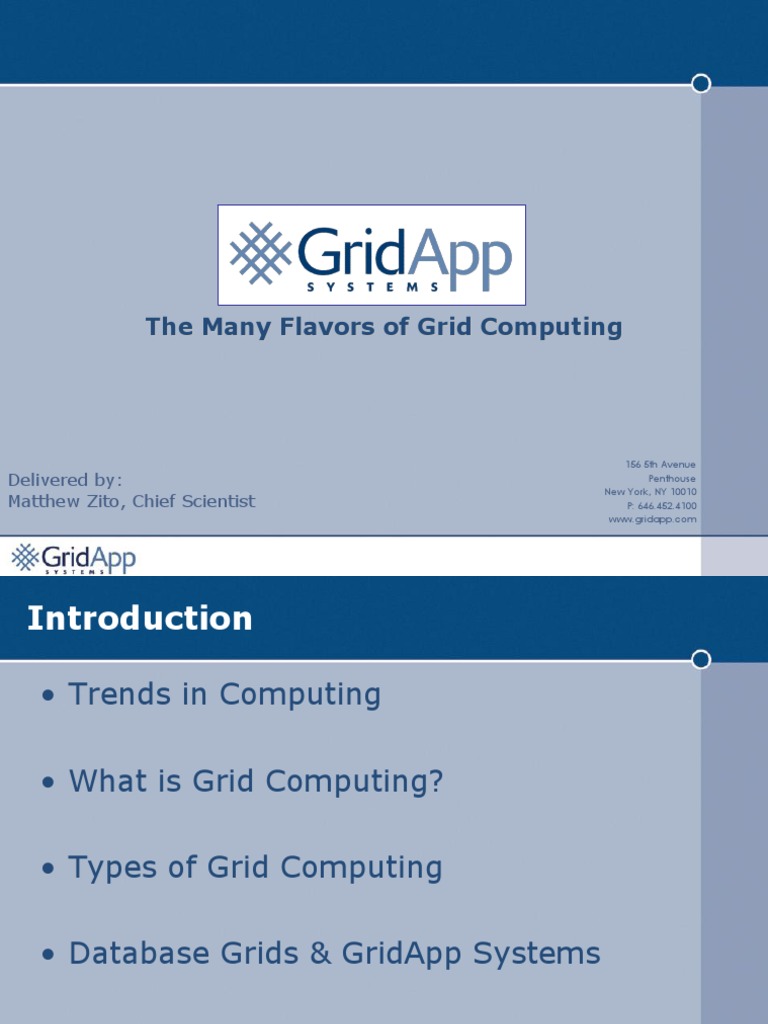 GridApp SYSTEMS

The Many Flavors of Grid Computing

Delivered by:
Matthew Zito, Chief Scientist

156 5th Avenue
Penthouse
New York, NY 10010
P: 646.452.4100
www.gridapp.com

GridApp SYSTEMS

Introduction

• Trends in Computing

• What is Grid Computing?

• Types of Grid Computing

• Database Grids & GridApp Systems